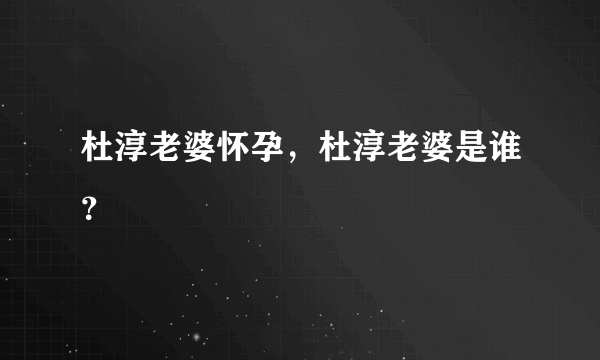 杜淳老婆怀孕，杜淳老婆是谁?